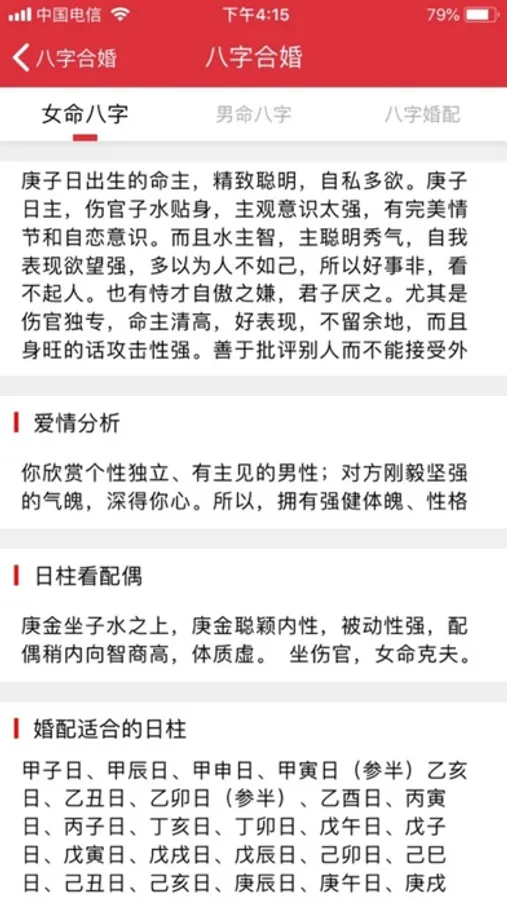 中国电信 下午4:15 79%

八字合婚 八字合婚

女命八字 男命八字 八字婚配

庚子日出生的命主，精致聪明，自私多欲。庚子日主，伤官子水贴身，主观意识太强，有完美情节和自恋意识。而且水主智，主聪明秀气，自我表现欲望强，多以为人不如己，所以好事非，看不起人。也有恃才自傲之嫌，君子厌之。尤其是伤官独专，命主清高，好表现，不留余地，而且身旺的话攻击性强。善于批评别人而不能接受外

爱情分析

你欣赏个性独立、有主见的男性；对方刚毅坚强的气魄，深得你心。所以，拥有强健体魄、性格

日柱看配偶

庚金坐子水之上，庚金聪颖内性，被动性强，配偶稍内向智商高，体质虚。 坐伤官，女命克夫。

婚配适合的日柱

甲子日、甲辰日、甲申日、甲寅日（参半）乙亥日、乙丑日、乙卯日（参半）、乙酉日、丙寅日、丙子日、丁亥日、丁卯日、戊午日、戊子日、戊寅日、戊戌日、戊辰日、己卯日、己巳日、己丑日、己亥日、庚辰日、庚午日、庚戌